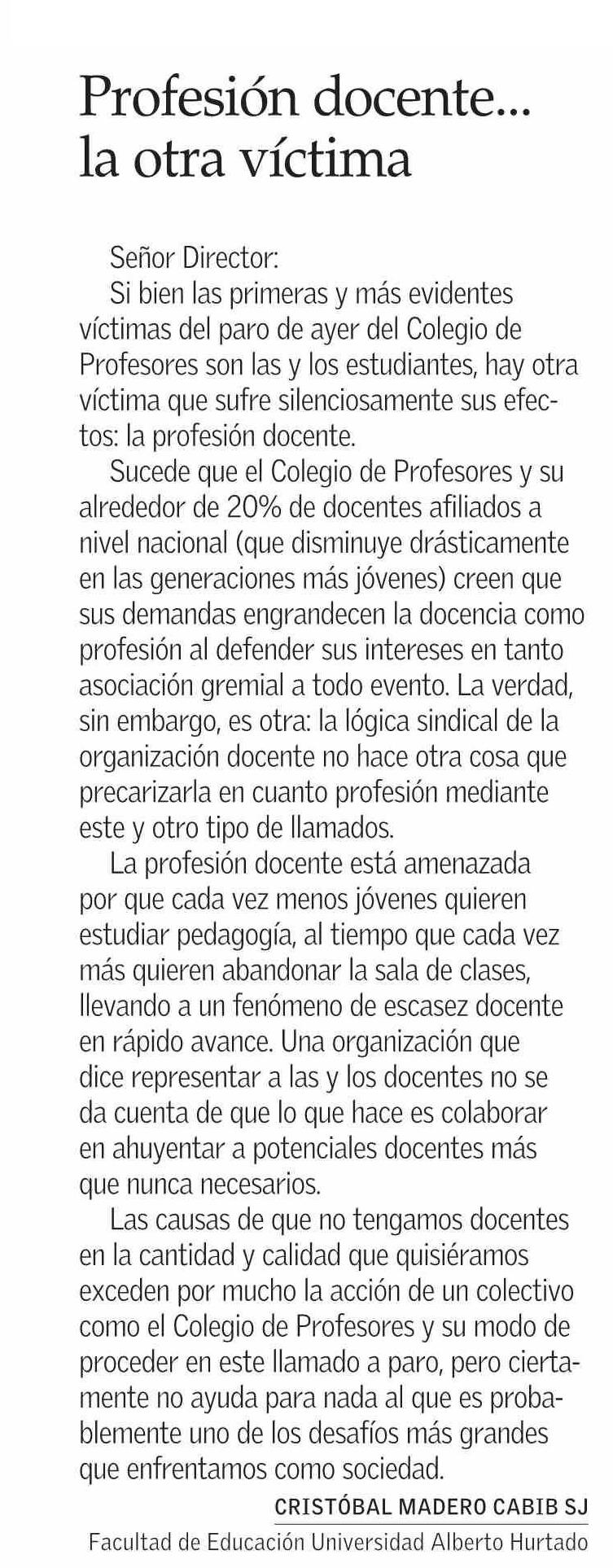 Profesión docente... la otra víctima

Señor Director:

Si bien las primeras y más evidentes víctimas del paro de ayer del Colegio de Profesores son las y los estudiantes, hay otra víctima que sufre silenciosamente sus efectos: la profesión docente.

Sucede que el Colegio de Profesores y su alrededor de 20% de docentes afiliados a nivel nacional (que disminuye drásticamente en las generaciones más jóvenes) creen que sus demandas engrandecen la docencia como profesión al defender sus intereses en tanto asociación gremial a todo evento. La verdad, sin embargo, es otra: la lógica sindical de la organización docente no hace otra cosa que precarizarla en cuanto profesión mediante este y otro tipo de llamados.

La profesión docente está amenazada por que cada vez menos jóvenes quieren estudiar pedagogía, al tiempo que cada vez más quieren abandonar la sala de clases, llevando a un fenómeno de escasez docente en rápido avance. Una organización que dice representar a las y los docentes no se da cuenta de que lo que hace es colaborar en ahuyentar a potenciales docentes más que nunca necesarios.

Las causas de que no tengamos docentes en la cantidad y calidad que quisiéramos exceden por mucho la acción de un colectivo como el Colegio de Profesores y su modo de proceder en este llamado a paro, pero ciertamente no ayuda para nada al que es probablemente uno de los desafíos más grandes que enfrentamos como sociedad.

CRISTÓBAL MADERO CABIB SJ
Facultad de Educación Universidad Alberto Hurtado